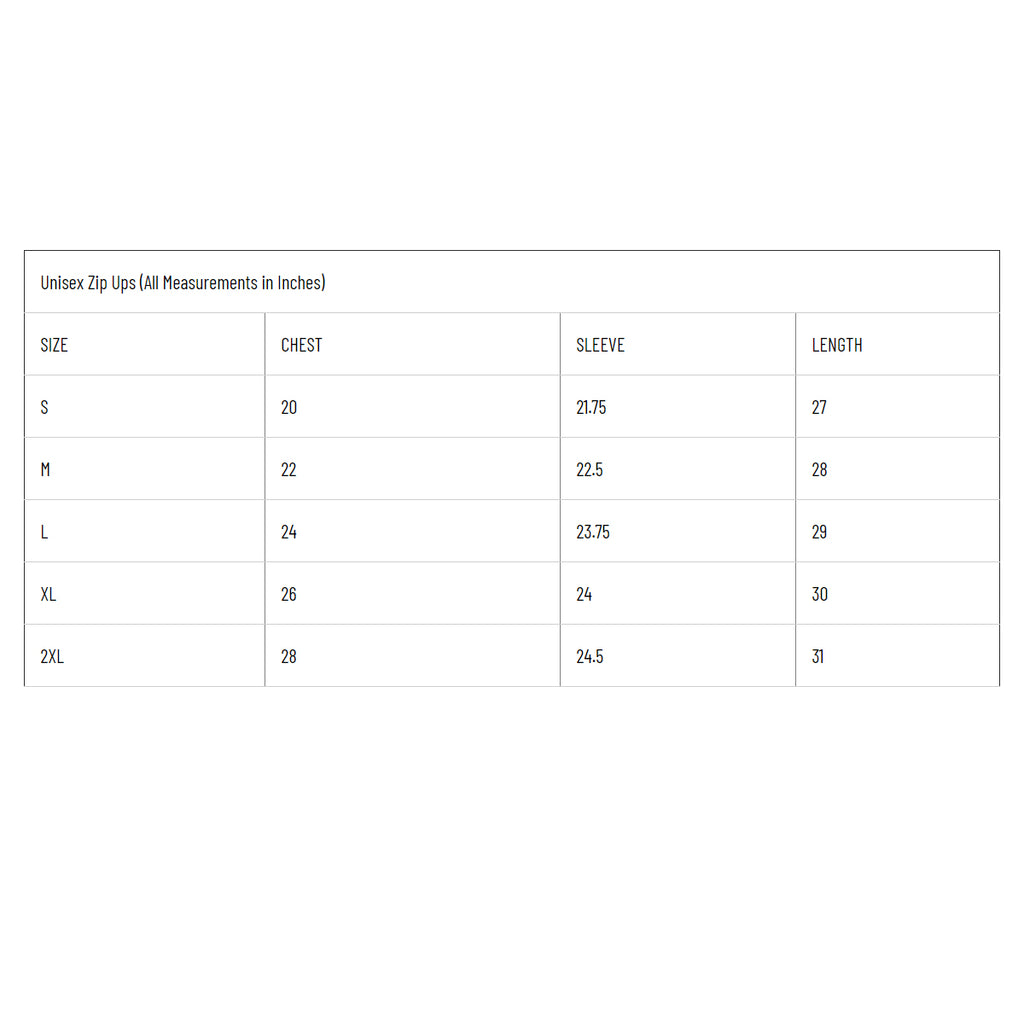 Unisex Zip Ups (All Measurements in Inches)

| SIZE | CHEST | SLEEVE | LENGTH |
|---|---|---|---|
| S | 20 | 21.75 | 27 |
| M | 22 | 22.5 | 28 |
| L | 24 | 23.75 | 29 |
| XL | 26 | 24 | 30 |
| 2XL | 28 | 24.5 | 31 |